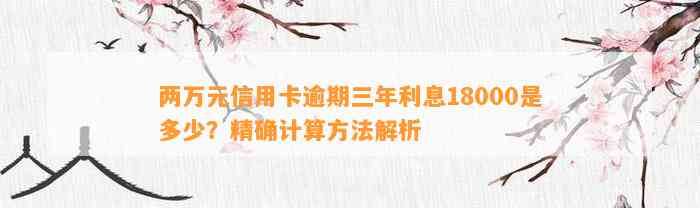 两万元信用卡逾期三年利息18000是多少？精确计算方法解析